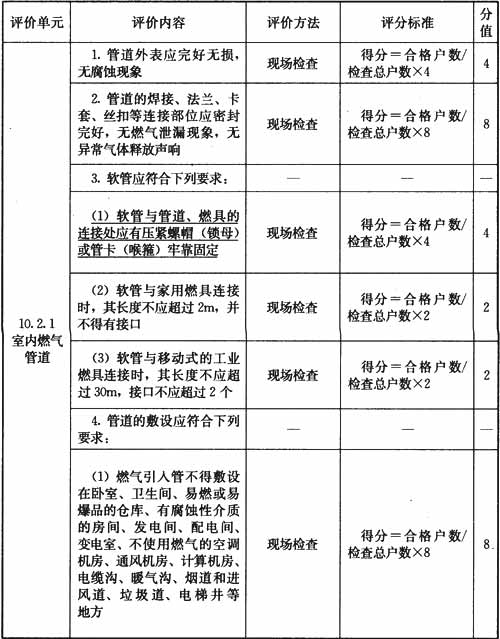 | 评价单元 | 评价内容 | 评价方法 | 评分标准 | 分值 |
|---|---|---|---|---|
| 10.2.1 室内燃气管道 | 1. 管道外表应完好无损，无腐蚀现象 | 现场检查 | 得分＝合格户数/检查总户数×4 | 4 |
| | 2. 管道的焊接、法兰、卡套、丝扣等连接部位应密封完好，无燃气泄漏现象，无异常气体释放声响 | 现场检查 | 得分＝合格户数/检查总户数×8 | 8 |
| | 3. 软管应符合下列要求： | — | — | — |
| | (1) 软管与管道、燃具的连接处应有压紧螺帽（锁母）或管卡（喉箍）牢靠固定 | 现场检查 | 得分＝合格户数/检查总户数×4 | 4 |
| | (2) 软管与家用燃具连接时，其长度不应超过 2m，并不得有接口 | 现场检查 | 得分＝合格户数/检查总户数×2 | 2 |
| | (3) 软管与移动式的工业燃具连接时，其长度不应超过 30m，接口不应超过 2 个 | 现场检查 | 得分＝合格户数/检查总户数×2 | 2 |
| | 4. 管道的敷设应符合下列要求： | — | — | — |
| | (1) 燃气引入管不得敷设在卧室、卫生间、易燃或易爆品的仓库、有腐蚀性介质的房间、发电间、配电间、变电室、不使用燃气的空调机房、通风机房、计算机房、电缆沟、暖气沟、烟道和进风道、垃圾道、电梯井等地方 | 现场检查 | 得分＝合格户数/检查总户数×8 | 8 |